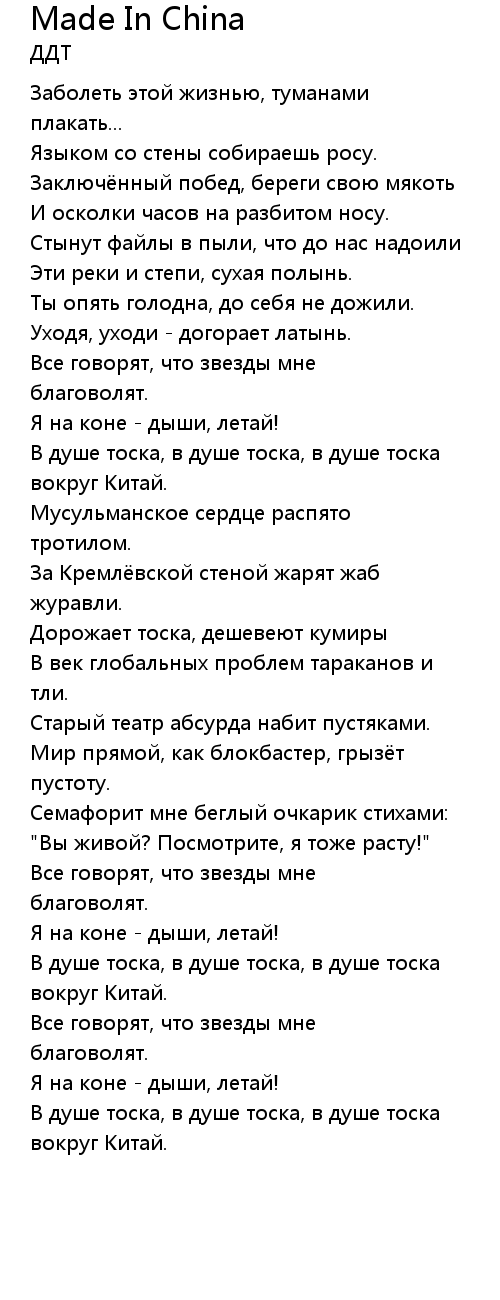 Made In China
ДДТ

Заболеть этой жизнью, туманами плакать...
Языком со стены собираешь росу.
Заключённый побед, береги свою мякоть
И осколки часов на разбитом носу.
Стынут файлы в пыли, что до нас надоили
Эти реки и степи, сухая полынь.
Ты опять голодна, до себя не дожили.
Уходя, уходи - догорает латынь.
Все говорят, что звезды мне благоволят.
Я на коне - дыши, летай!
В душе тоска, в душе тоска, в душе тоска вокруг Китай.
Мусульманское сердце распято тротилом.
За Кремлёвской стеной жарят жаб журавли.
Дорожает тоска, дешевеют кумиры
В век глобальных проблем тараканов и тли.
Старый театр абсурда набит пустяками.
Мир прямой, как блокбастер, грызёт пустоту.
Семафорит мне беглый очкарик стихами:
"Вы живой? Посмотрите, я тоже расту!"
Все говорят, что звезды мне благоволят.
Я на коне - дыши, летай!
В душе тоска, в душе тоска, в душе тоска вокруг Китай.
Все говорят, что звезды мне благоволят.
Я на коне - дыши, летай!
В душе тоска, в душе тоска, в душе тоска вокруг Китай.